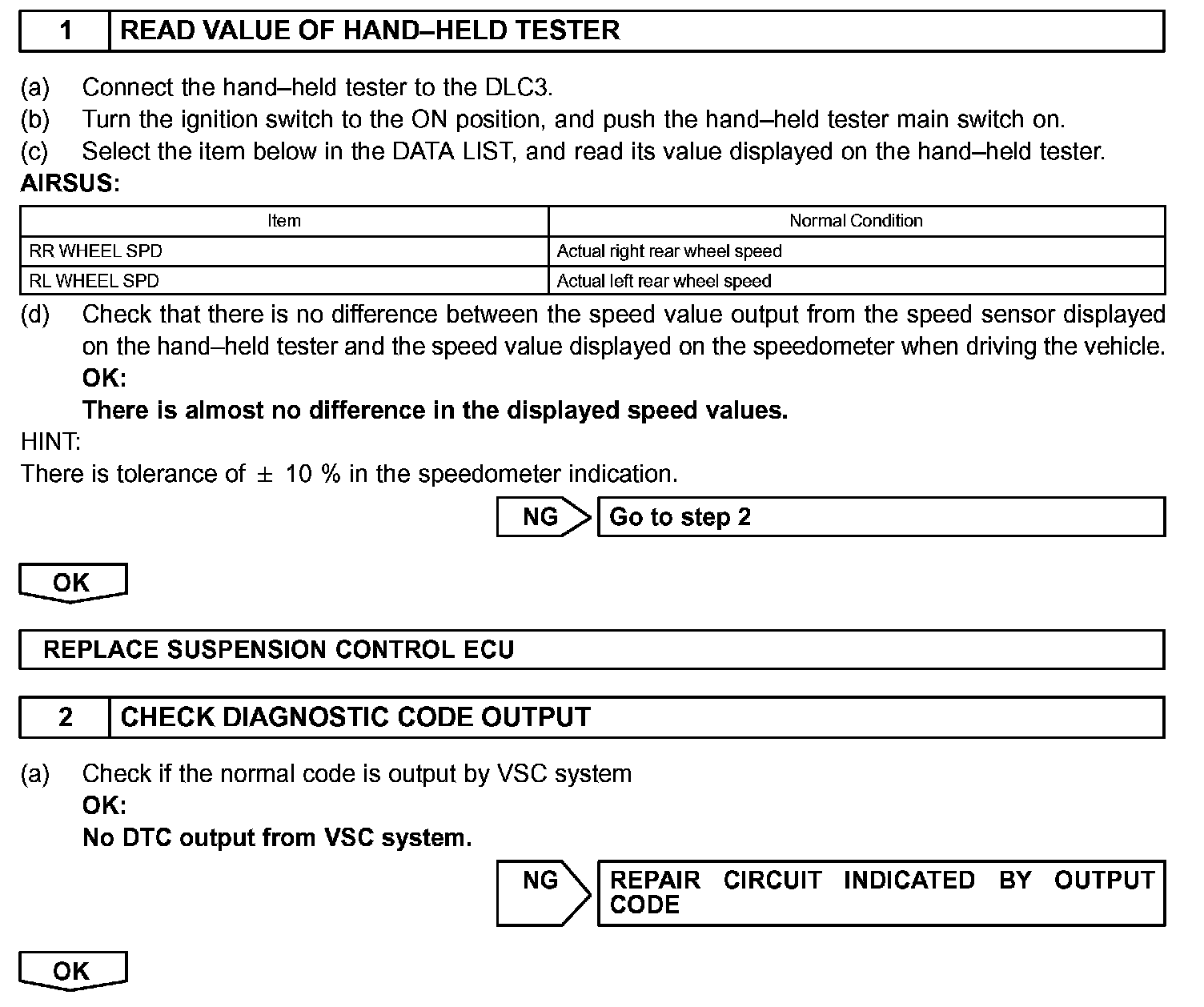 1 READ VALUE OF HAND–HELD TESTER

(a) Connect the hand–held tester to the DLC3.
(b) Turn the ignition switch to the ON position, and push the hand–held tester main switch on.
(c) Select the item below in the DATA LIST, and read its value displayed on the hand–held tester.
AIRSUS:

| Item | Normal Condition |
|---|---|
| RR WHEEL SPD | Actual right rear wheel speed |
| RL WHEEL SPD | Actual left rear wheel speed |

(d) Check that there is no difference between the speed value output from the speed sensor displayed on the hand–held tester and the speed value displayed on the speedometer when driving the vehicle.
OK:
There is almost no difference in the displayed speed values.
HINT:
There is tolerance of $\pm$ 10 % in the speedometer indication.

NG Go to step 2

OK

REPLACE SUSPENSION CONTROL ECU

2 CHECK DIAGNOSTIC CODE OUTPUT

(a) Check if the normal code is output by VSC system
OK:
No DTC output from VSC system.

NG REPAIR CIRCUIT INDICATED BY OUTPUT CODE

OK